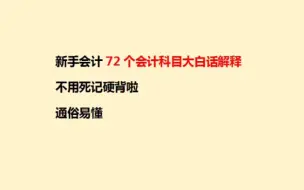 新手会计 72 个会计科目大白话解释

不用死记硬背啦

通俗易懂